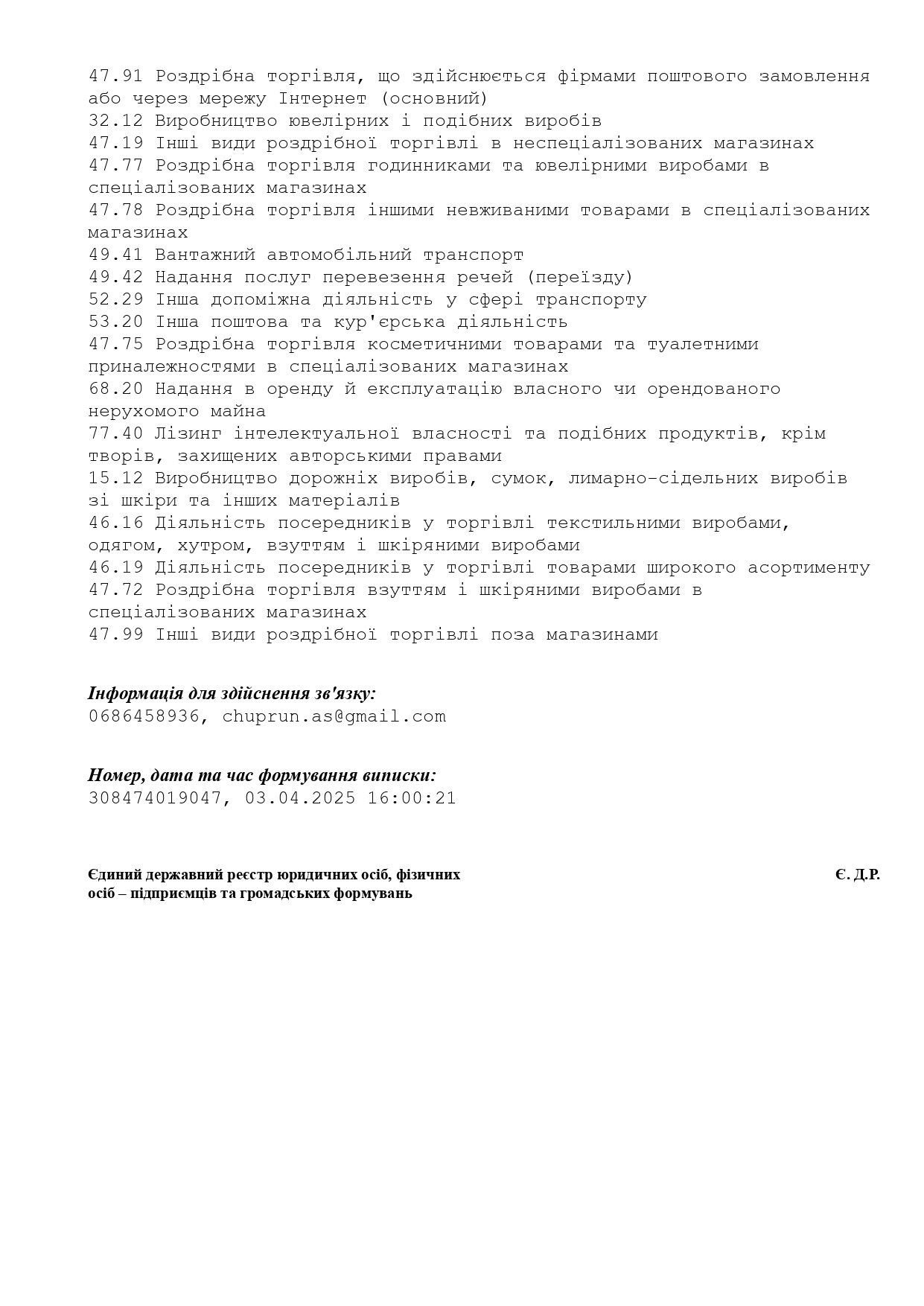 47.91 Роздрібна торгівля, що здійснюється фірмами поштового замовлення або через мережу Інтернет (основний)
32.12 Виробництво ювелірних і подібних виробів
47.19 Інші види роздрібної торгівлі в неспеціалізованих магазинах
47.77 Роздрібна торгівля годинниками та ювелірними виробами в спеціалізованих магазинах
47.78 Роздрібна торгівля іншими невживаними товарами в спеціалізованих магазинах
49.41 Вантажний автомобільний транспорт
49.42 Надання послуг перевезення речей (переїзду)
52.29 Інша допоміжна діяльність у сфері транспорту
53.20 Інша поштова та кур'єрська діяльність
47.75 Роздрібна торгівля косметичними товарами та туалетними приналежностями в спеціалізованих магазинах
68.20 Надання в оренду й експлуатацію власного чи орендованого нерухомого майна
77.40 Лізинг інтелектуальної власності та подібних продуктів, крім творів, захищених авторськими правами
15.12 Виробництво дорожніх виробів, сумок, лимарно-сідельних виробів зі шкіри та інших матеріалів
46.16 Діяльність посередників у торгівлі текстильними виробами, одягом, хутром, взуттям і шкіряними виробами
46.19 Діяльність посередників у торгівлі товарами широкого асортименту
47.72 Роздрібна торгівля взуттям і шкіряними виробами в спеціалізованих магазинах
47.99 Інші види роздрібної торгівлі поза магазинами

Інформація для здійснення зв'язку:
0686458936, chuprun.as@gmail.com

Номер, дата та час формування виписки:
308474019047, 03.04.2025 16:00:21

Єдиний державний реєстр юридичних осіб, фізичних осіб – підприємців та громадських формувань

Є. Д.Р.